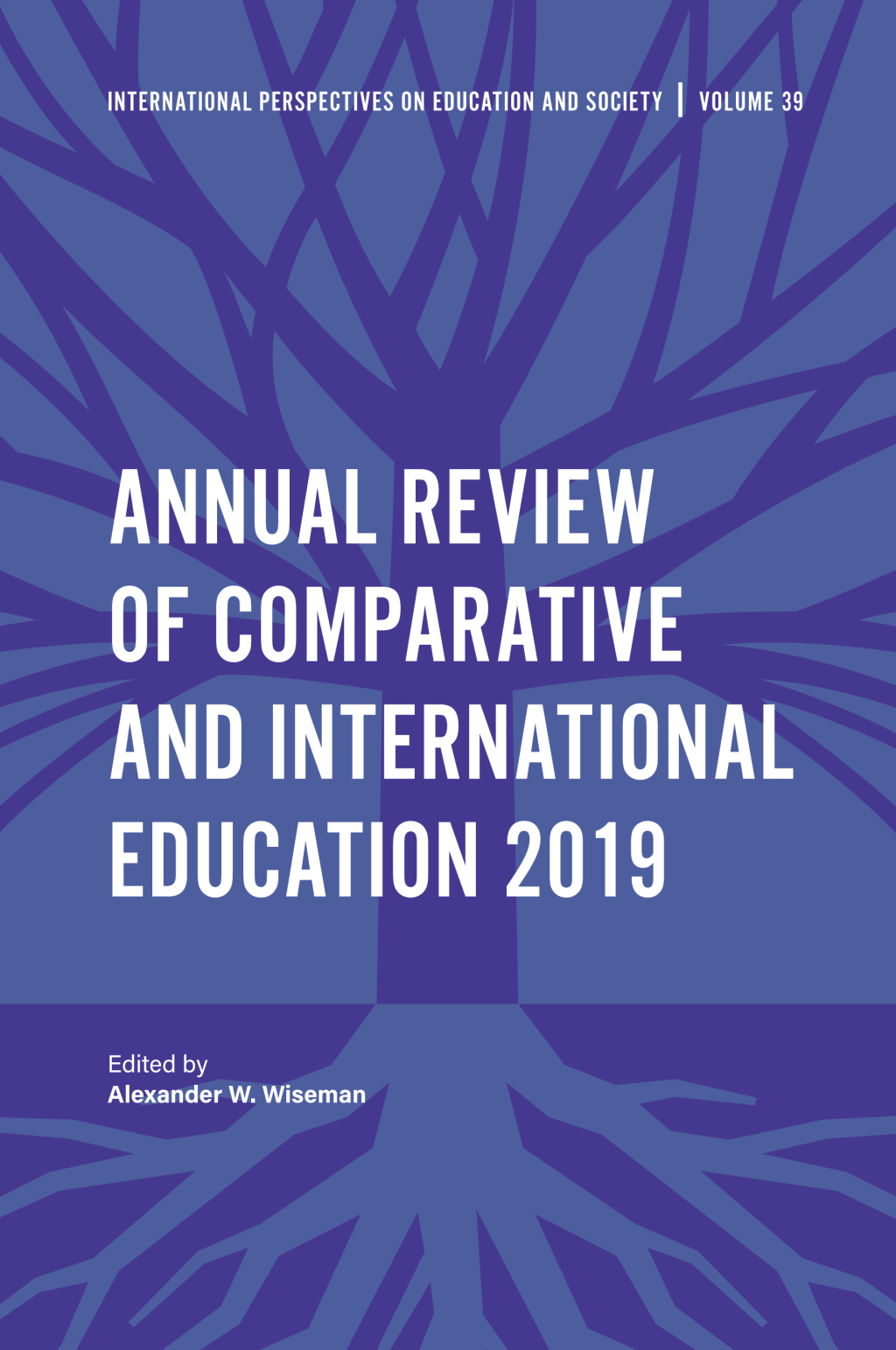 INTERNATIONAL PERSPECTIVES ON EDUCATION AND SOCIETY | VOLUME 39

ANNUAL REVIEW OF COMPARATIVE AND INTERNATIONAL EDUCATION 2019

Edited by
Alexander W. Wiseman